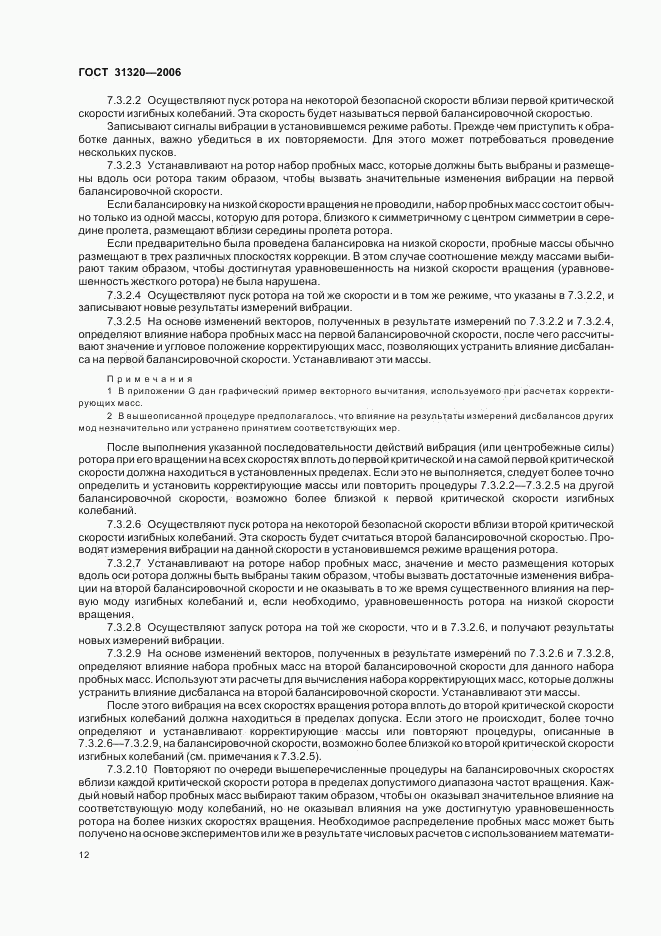 ГОСТ 31320—2006

7.3.2.2 Осуществляют пуск ротора на некоторой безопасной скорости вблизи первой критической скорости изгибных колебаний. Эта скорость будет называться первой балансировочной скоростью.

Записывают сигналы вибрации в установившемся режиме работы. Прежде чем приступить к обработке данных, важно убедиться в их повторяемости. Для этого может потребоваться проведение нескольких пусков.

7.3.2.3 Устанавливают на ротор набор пробных масс, которые должны быть выбраны и размещены вдоль оси ротора таким образом, чтобы вызвать значительные изменения вибрации на первой балансировочной скорости.

Если балансировку на низкой скорости вращения не проводили, набор пробных масс состоит обычно только из одной массы, которую для ротора, близкого к симметричному с центром симметрии в середине пролета, размещают вблизи середины пролета ротора.

Если предварительно была проведена балансировка на низкой скорости, пробные массы обычно размещают в трех различных плоскостях коррекции. В этом случае соотношение между массами выбирают таким образом, чтобы достигнутая уравновешенность на низкой скорости вращения (уравновешенность жесткого ротора) не была нарушена.

7.3.2.4 Осуществляют пуск ротора на той же скорости и в том же режиме, что указаны в 7.3.2.2, и записывают новые результаты измерений вибрации.

7.3.2.5 На основе изменений векторов, полученных в результате измерений по 7.3.2.2 и 7.3.2.4, определяют влияние набора пробных масс на первой балансировочной скорости, после чего рассчитывают значение и угловое положение корректирующих масс, позволяющих устранить влияние дисбаланса на первой балансировочной скорости. Устанавливают эти массы.

Примечания

1 В приложении G дан графический пример векторного вычитания, используемого при расчетах корректирующих масс.

2 В вышеописанной процедуре предполагалось, что влияние на результаты измерений дисбалансов других мод незначительно или устранено принятием соответствующих мер.

После выполнения указанной последовательности действий вибрация (или центробежные силы) ротора при его вращении на всех скоростях вплоть до первой критической и на самой первой критической скорости должна находиться в установленных пределах. Если это не выполняется, следует более точно определить и установить корректирующие массы или повторить процедуры 7.3.2.2—7.3.2.5 на другой балансировочной скорости, возможно более близкой к первой критической скорости изгибных колебаний.

7.3.2.6 Осуществляют пуск ротора на некоторой безопасной скорости вблизи второй критической скорости изгибных колебаний. Эта скорость будет считаться второй балансировочной скоростью. Проводят измерения вибрации на данной скорости в установившемся режиме вращения ротора.

7.3.2.7 Устанавливают на роторе набор пробных масс, значение и место размещения которых вдоль оси ротора должны быть выбраны таким образом, чтобы вызвать достаточные изменения вибрации на второй балансировочной скорости и не оказывать в то же время существенного влияния на первую моду изгибных колебаний и, если необходимо, уравновешенность ротора на низкой скорости вращения.

7.3.2.8 Осуществляют запуск ротора на той же скорости, что и в 7.3.2.6, и получают результаты новых измерений вибрации.

7.3.2.9 На основе изменений векторов, полученных в результате измерений по 7.3.2.6 и 7.3.2.8, определяют влияние набора пробных масс на второй балансировочной скорости для данного набора пробных масс. Используют эти расчеты для вычисления набора корректирующих масс, которые должны устранить влияние дисбаланса на второй балансировочной скорости. Устанавливают эти массы.

После этого вибрация на всех скоростях вращения ротора вплоть до второй критической скорости изгибных колебаний должна находиться в пределах допуска. Если этого не происходит, более точно определяют и устанавливают корректирующие массы или повторяют процедуры, описанные в 7.3.2.6—7.3.2.9, на балансировочной скорости, возможно более близкой ко второй критической скорости изгибных колебаний (см. примечания к 7.3.2.5).

7.3.2.10 Повторяют по очереди вышеперечисленные процедуры на балансировочных скоростях вблизи каждой критической скорости ротора в пределах допустимого диапазона частот вращения. Каждый новый набор пробных масс выбирают таким образом, чтобы он оказывал значительное влияние на соответствующую моду колебаний, но не оказывал влияния на уже достигнутую уравновешенность ротора на более низких скоростях вращения. Необходимое распределение пробных масс может быть получено на основе экспериментов или же в результате числовых расчетов с использованием математи-

12